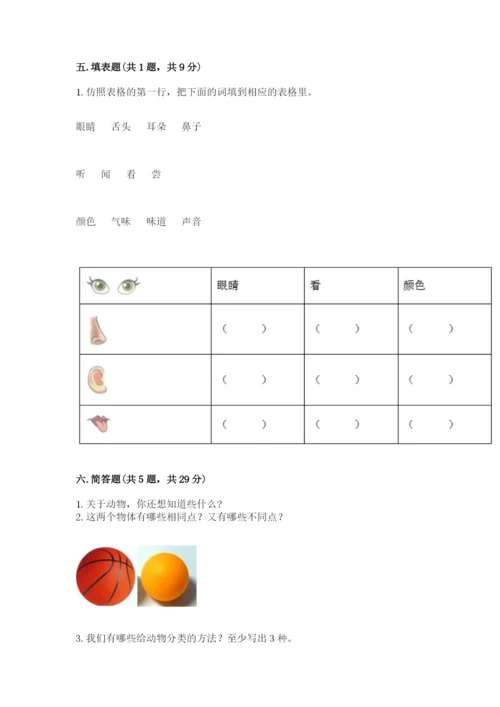 五. 填表题（共 1 题，共 9 分）

1. 仿照表格的第一行，把下面的词填到相应的表格里。

眼睛　舌头　耳朵　鼻子

听　闻　看　尝

颜色　气味　味道　声音

|  | 眼睛 | 看 | 颜色 |
|---|---|---|---|
|  | （　） | （　） | （　） |
|  | （　） | （　） | （　） |
|  | （　） | （　） | （　） |

六. 简答题（共 5 题，共 29 分）

1. 关于动物，你还想知道些什么？
2. 这两个物体有哪些相同点？又有哪些不同点？

3. 我们有哪些给动物分类的方法？至少写出 3 种。